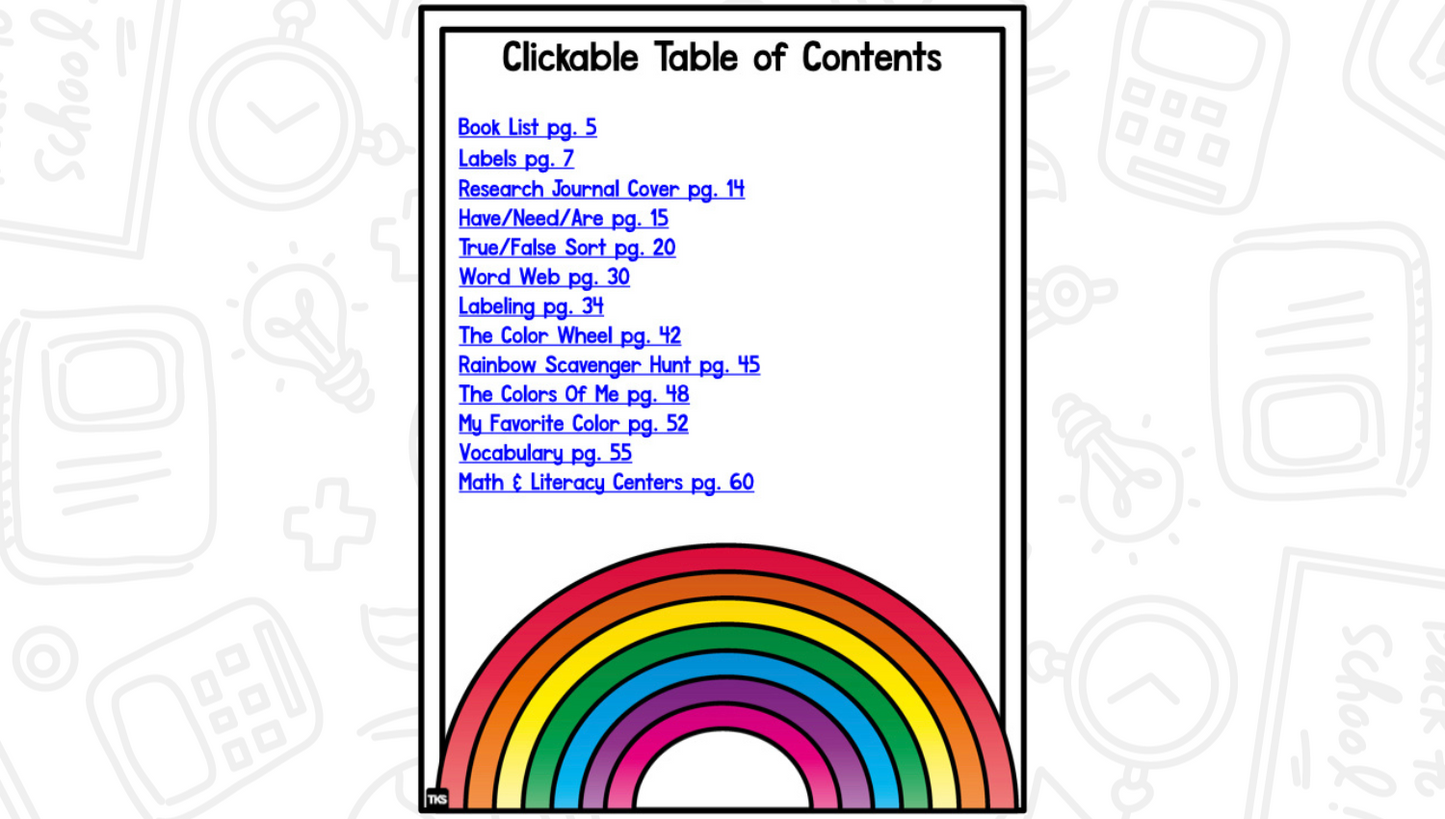 Clickable Table of Contents

Book List pg. 5
Labels pg. 7
Research Journal Cover pg. 14
Have/Need/Are pg. 15
True/False Sort pg. 20
Word Web pg. 30
Labeling pg. 34
The Color Wheel pg. 42
Rainbow Scavenger Hunt pg. 45
The Colors Of Me pg. 48
My Favorite Color pg. 52
Vocabulary pg. 55
Math & Literacy Centers pg. 60

TKS